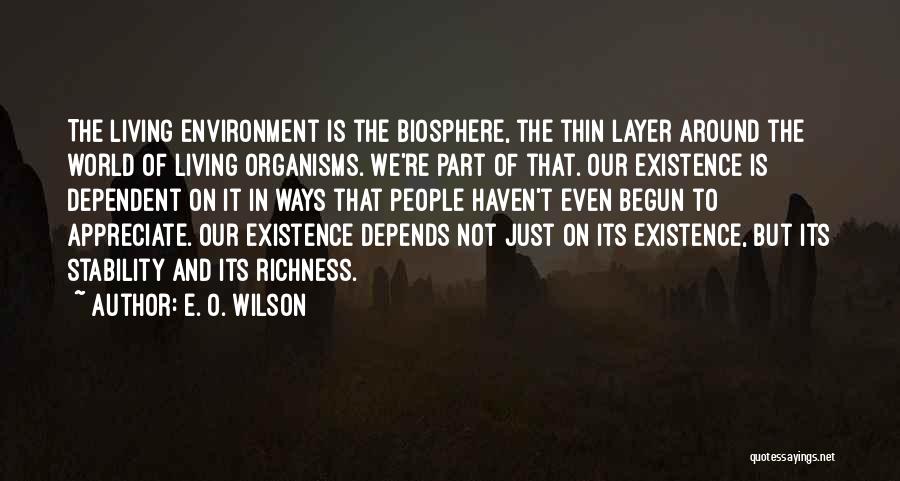 THE LIVING ENVIRONMENT IS THE BIOSPHERE, THE THIN LAYER AROUND THE WORLD OF LIVING ORGANISMS. WE'RE PART OF THAT. OUR EXISTENCE IS DEPENDENT ON IT IN WAYS THAT PEOPLE HAVEN'T EVEN BEGUN TO APPRECIATE. OUR EXISTENCE DEPENDS NOT JUST ON ITS EXISTENCE, BUT ITS STABILITY AND ITS RICHNESS.

~ AUTHOR: E. O. WILSON

quotessayings.net